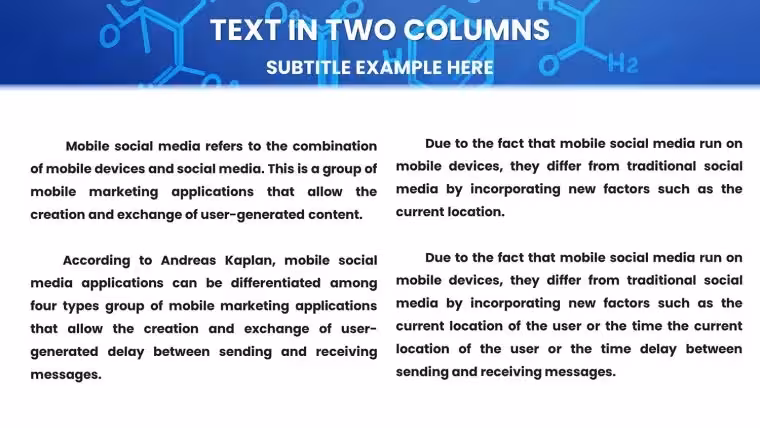 TEXT IN TWO COLUMNS

SUBTITLE EXAMPLE HERE

Mobile social media refers to the combination of mobile devices and social media. This is a group of mobile marketing applications that allow the creation and exchange of user-generated content.

According to Andreas Kaplan, mobile social media applications can be differentiated among four types group of mobile marketing applications that allow the creation and exchange of user-generated delay between sending and receiving messages.

Due to the fact that mobile social media run on mobile devices, they differ from traditional social media by incorporating new factors such as the current location.

Due to the fact that mobile social media run on mobile devices, they differ from traditional social media by incorporating new factors such as the current location of the user or the time the current location of the user or the time delay between sending and receiving messages.